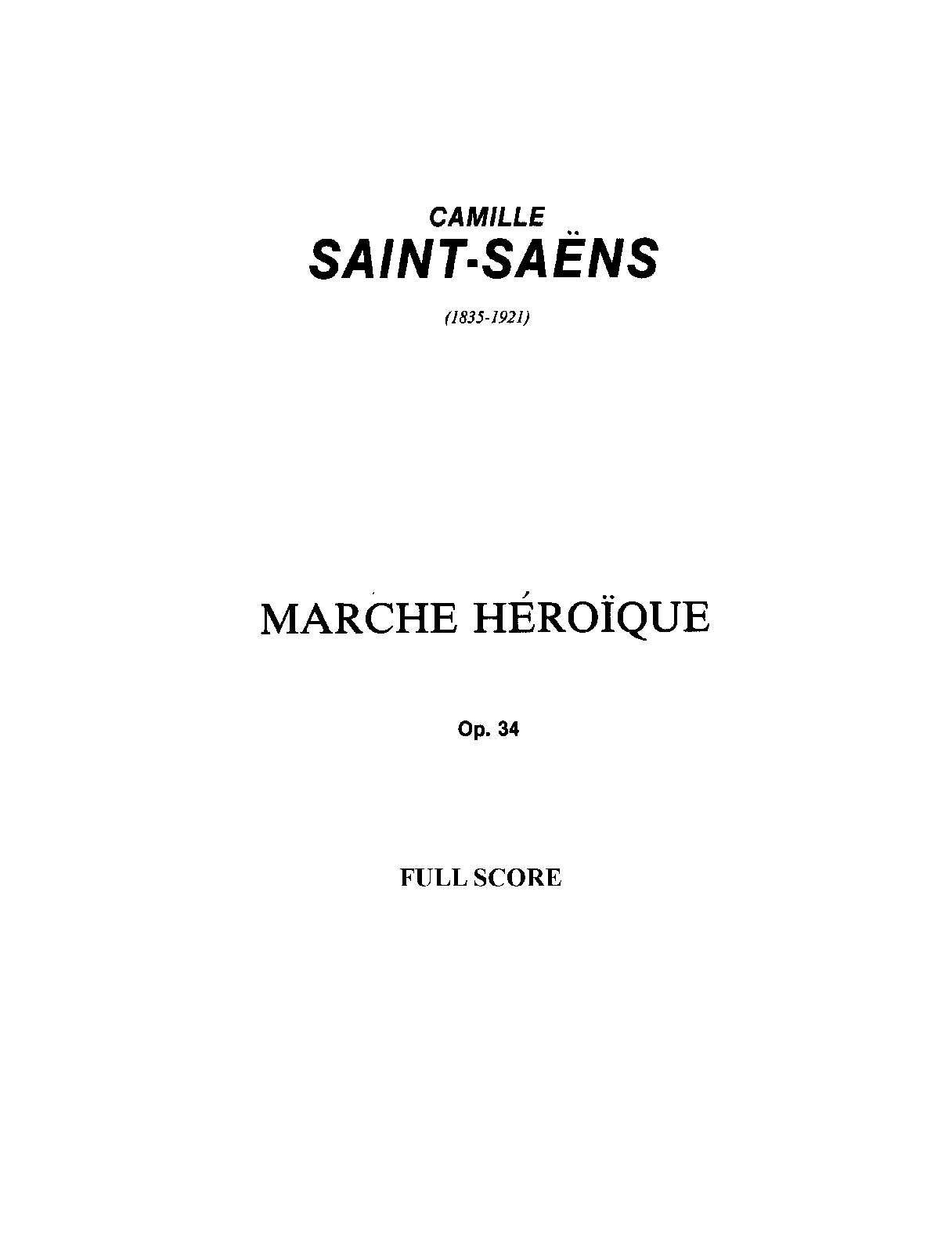 CAMILLE
SAINT-SAËNS

(1835-1921)

MARCHE HÉROÏQUE

Op. 34

FULL SCORE